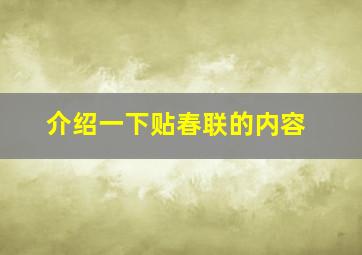 介绍一下贴春联的内容